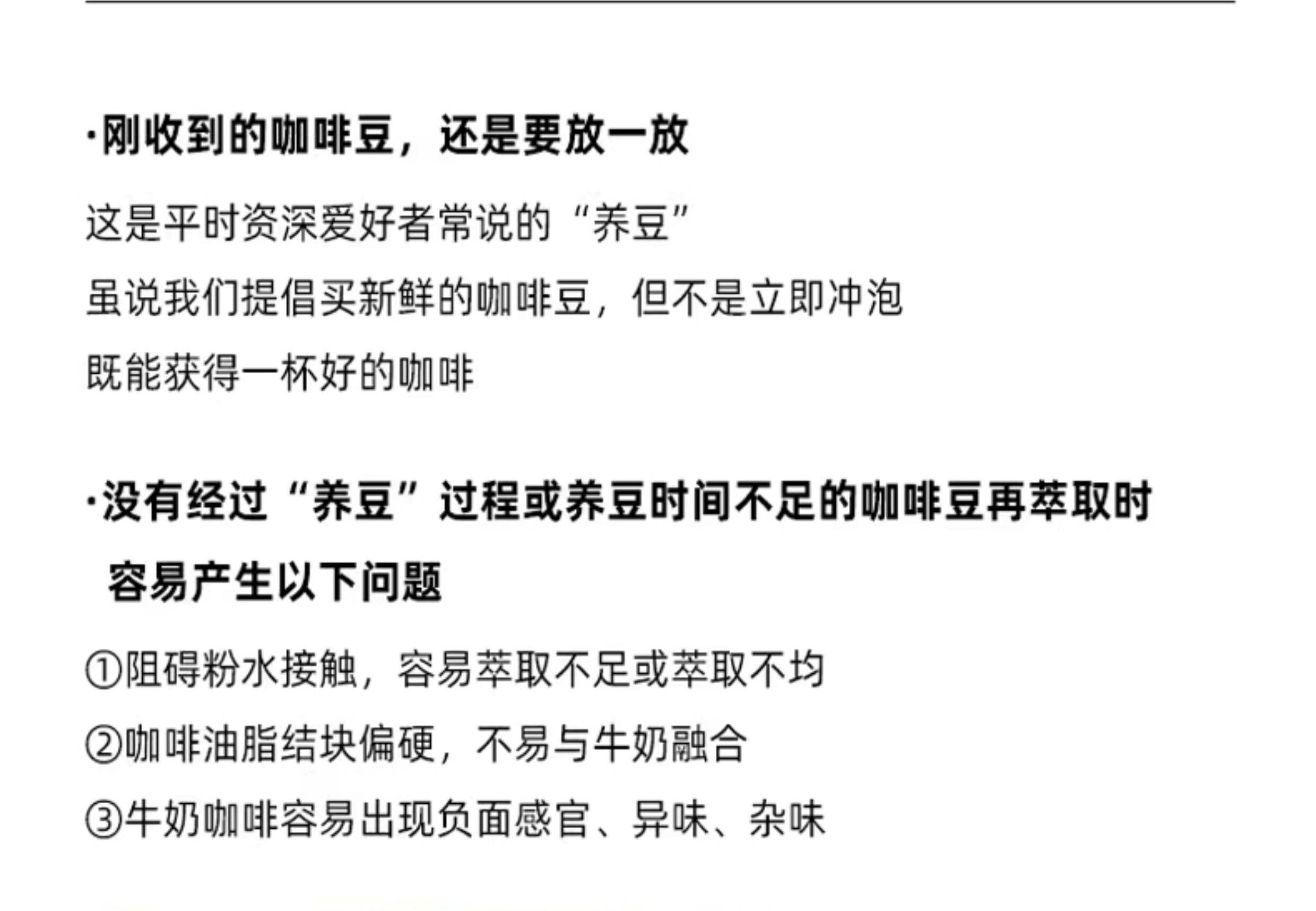 ·刚收到的咖啡豆，还是要放一放

这是平时资深爱好者常说的“养豆”

虽说我们提倡买新鲜的咖啡豆，但不是立即冲泡

既能获得一杯好的咖啡

·没有经过“养豆”过程或养豆时间不足的咖啡豆再萃取时容易产生以下问题

①阻碍粉水接触，容易萃取不足或萃取不均

②咖啡油脂结块偏硬，不易与牛奶融合

③牛奶咖啡容易出现负面感官、异味、杂味